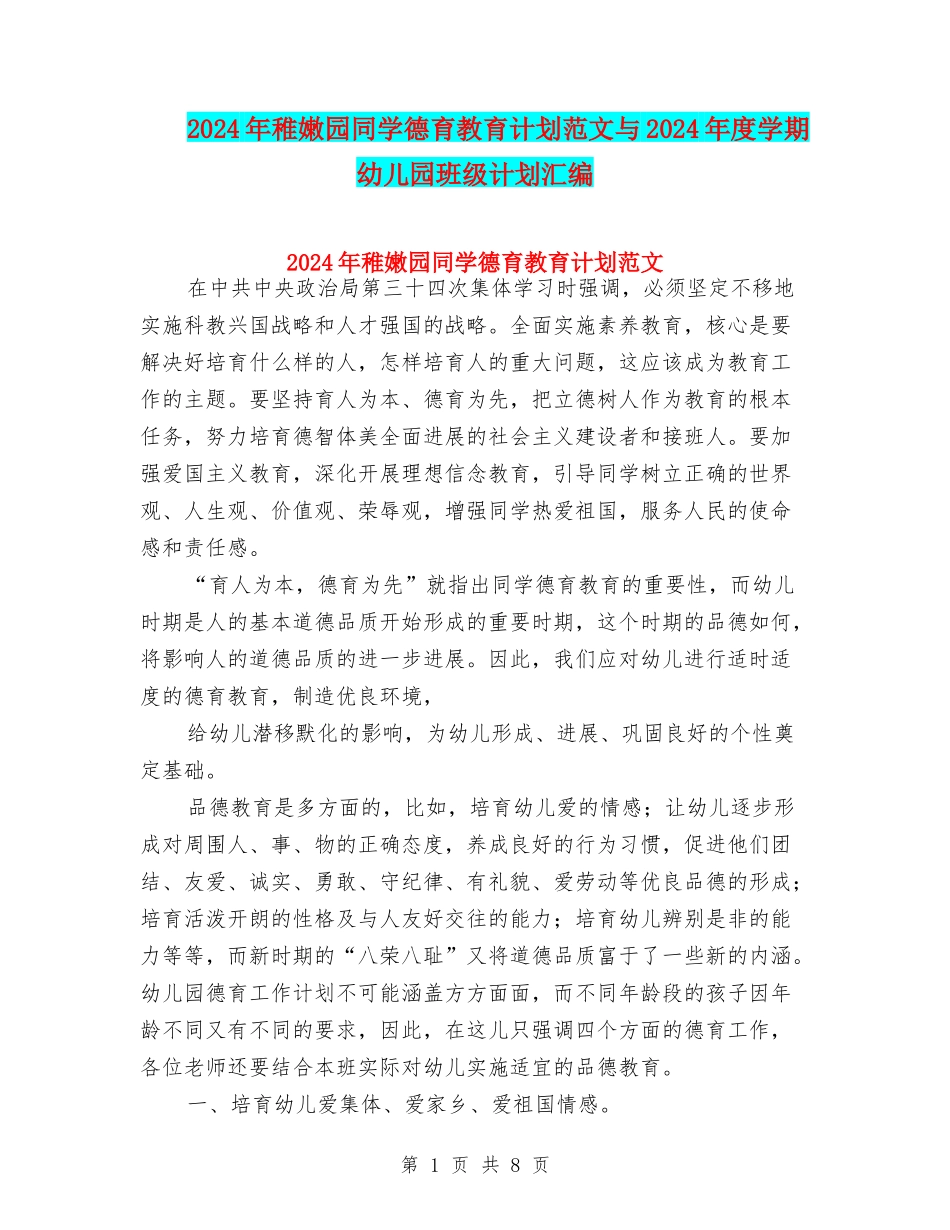 2024年稚嫩园同学德育教育计划范文与2024年度学期幼儿园班级计划汇编

2024年稚嫩园同学德育教育计划范文

在中共中央政治局第三十四次集体学习时强调，必须坚定不移地实施科教兴国战略和人才强国的战略。全面实施素养教育，核心是要解决好培育什么样的人，怎样培育人的重大问题，这应该成为教育工作的主题。要坚持育人为本、德育为先，把立德树人作为教育的根本任务，努力培育德智体美全面进展的社会主义建设者和接班人。要加强爱国主义教育，深化开展理想信念教育，引导同学树立正确的世界观、人生观、价值观、荣辱观，增强同学热爱祖国，服务人民的使命感和责任感。

“育人为本，德育为先”就指出同学德育教育的重要性，而幼儿时期是人的基本道德品质开始形成的重要时期，这个时期的品德如何，将影响人的道德品质的进一步进展。因此，我们应对幼儿进行适时适度的德育教育，制造优良环境，

给幼儿潜移默化的影响，为幼儿形成、进展、巩固良好的个性奠定基础。

品德教育是多方面的，比如，培育幼儿爱的情感；让幼儿逐步形成对周围人、事、物的正确态度，养成良好的行为习惯，促进他们团结、友爱、诚实、勇敢、守纪律、有礼貌、爱劳动等优良品德的形成；培育活泼开朗的性格及与人友好交往的能力；培育幼儿辨别是非的能力等等，而新时期的“八荣八耻”又将道德品质富于了一些新的内涵。幼儿园德育工作计划不可能涵盖方方面面，而不同年龄段的孩子因年龄不同又有不同的要求，因此，在这儿只强调四个方面的德育工作，各位老师还要结合本班实际对幼儿实施适宜的品德教育。

一、培育幼儿爱集体、爱家乡、爱祖国情感。

第 1 页 共 8 页